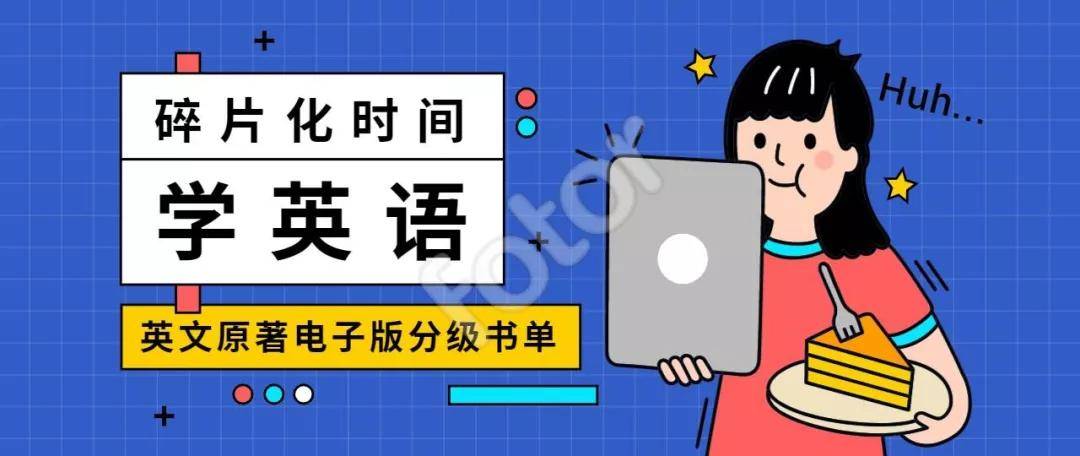 碎片化时间

学英语

英文原著电子版分级书单

Huh...

fotor